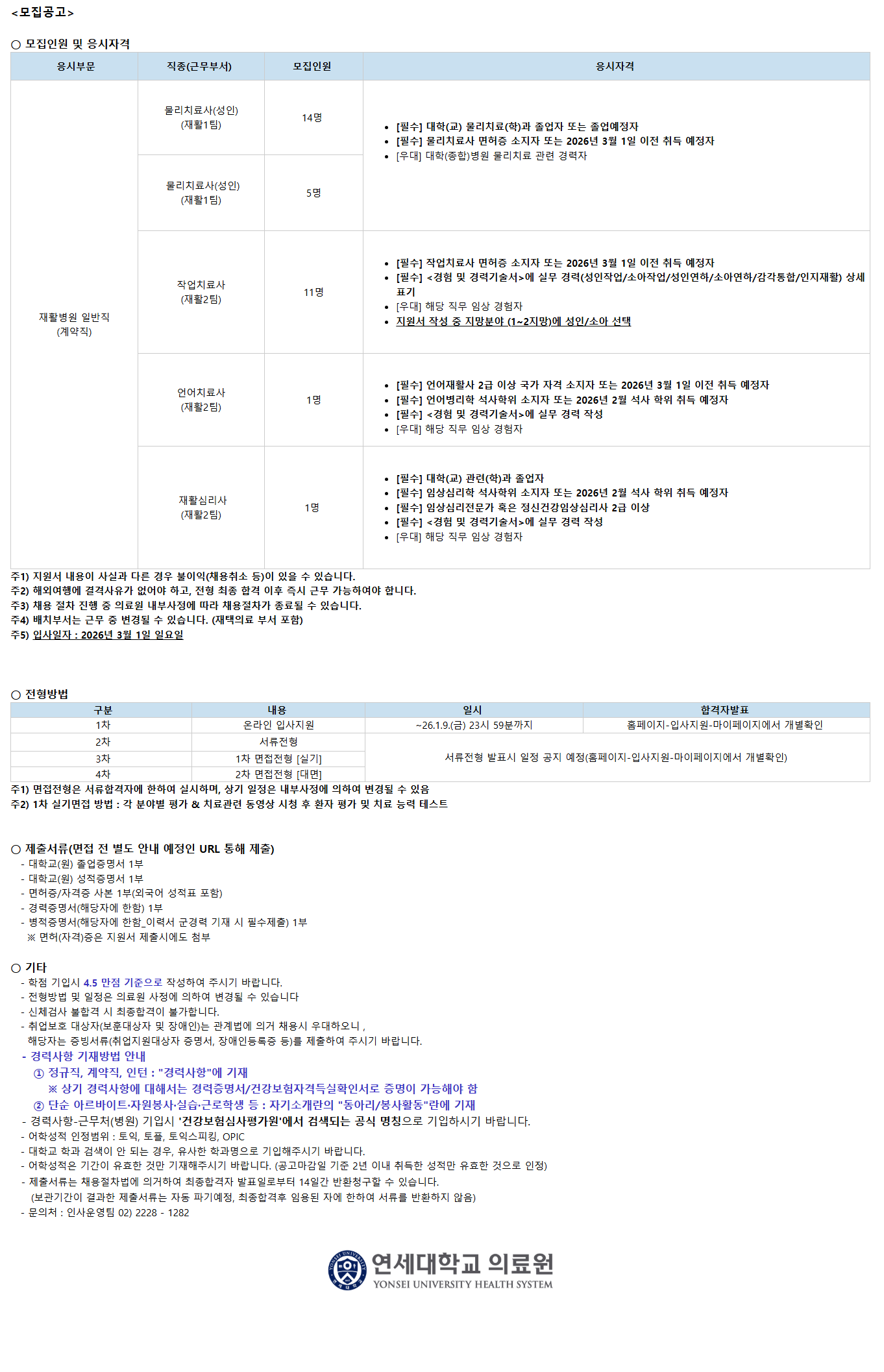 <모집공고>

○ 모집인원 및 응시자격

| 응시부문 | 직종(근무부서) | 모집인원 | 응시자격 |
|---|---|---|---|
| 재활병원 일반직 (계약직) | 물리치료사(성인) (재활1팀) | 14명 | • [필수] 대학(교) 물리치료(학)과 졸업자 또는 졸업예정자 • [필수] 물리치료사 면허증 소지자 또는 2026년 3월 1일 이전 취득 예정자 • [우대] 대학(종합)병원 물리치료 관련 경력자 |
|  | 물리치료사(성인) (재활1팀) | 5명 |  |
|  | 작업치료사 (재활2팀) | 11명 | • [필수] 작업치료사 면허증 소지자 또는 2026년 3월 1일 이전 취득 예정자 • [필수] <경험 및 경력기술서>에 실무 경력(성인작업/소아작업/성인연하/소아연하/감각통합/인지재활) 상세 표기 • [우대] 해당 직무 임상 경험자 • 지원서 작성 중 지망분야 (1~2지망)에 성인/소아 선택 |
|  | 언어치료사 (재활2팀) | 1명 | • [필수] 언어재활사 2급 이상 국가 자격 소지자 또는 2026년 3월 1일 이전 취득 예정자 • [필수] 언어병리학 석사학위 소지자 또는 2026년 2월 석사 학위 취득 예정자 • [필수] <경험 및 경력기술서>에 실무 경력 작성 • [우대] 해당 직무 임상 경험자 |
|  | 재활심리사 (재활2팀) | 1명 | • [필수] 대학(교) 관련(학)과 졸업자 • [필수] 임상심리학 석사학위 소지자 또는 2026년 2월 석사 학위 취득 예정자 • [필수] 임상심리전문가 혹은 정신건강임상심리사 2급 이상 • [필수] <경험 및 경력기술서>에 실무 경력 작성 • [우대] 해당 직무 임상 경험자 |

주1) 지원서 내용이 사실과 다른 경우 불이익(채용취소 등)이 있을 수 있습니다.
주2) 해외여행에 결격사유가 없어야 하고, 전형 최종 합격 이후 즉시 근무 가능하여야 합니다.
주3) 채용 절차 진행 중 의료원 내부사정에 따라 채용절차가 종료될 수 있습니다.
주4) 배치부서는 근무 중 변경될 수 있습니다. (재택의료 부서 포함)
주5) 입사일자 : 2026년 3월 1일 일요일

○ 전형방법

| 구분 | 내용 | 일시 | 합격자발표 |
|---|---|---|---|
| 1차 | 온라인 입사지원 | ~26.1.9.(금) 23시 59분까지 | 홈페이지-입사지원-마이페이지에서 개별확인 |
| 2차 | 서류전형 | 서류전형 발표시 일정 공지 예정(홈페이지-입사지원-마이페이지에서 개별확인) |  |
| 3차 | 1차 면접전형 [실기] |  |  |
| 4차 | 2차 면접전형 [대면] |  |  |

주1) 면접전형은 서류합격자에 한하여 실시하며, 상기 일정은 내부사정에 의하여 변경될 수 있음
주2) 1차 실기면접 방법 : 각 분야별 평가 & 치료관련 동영상 시청 후 환자 평가 및 치료 능력 테스트

○ 제출서류(면접 전 별도 안내 예정인 URL 통해 제출)
- 대학교(원) 졸업증명서 1부
- 대학교(원) 성적증명서 1부
- 면허증/자격증 사본 1부(외국어 성적표 포함)
- 경력증명서(해당자에 한함) 1부
- 병적증명서(해당자에 한함_이력서 군경력 기재 시 필수제출) 1부
※ 면허(자격)증은 지원서 제출시에도 첨부

○ 기타
- 학점 기입시 4.5 만점 기준으로 작성하여 주시기 바랍니다.
- 전형방법 및 일정은 의료원 사정에 의하여 변경될 수 있습니다
- 신체검사 불합격 시 최종합격이 불가합니다.
- 취업보호 대상자(보훈대상자 및 장애인)는 관계법에 의거 채용시 우대하오니 , 해당자는 증빙서류(취업지원대상자 증명서, 장애인등록증 등)를 제출하여 주시기 바랍니다.
- 경력사항 기재방법 안내
① 정규직, 계약직, 인턴 : "경력사항"에 기재
※ 상기 경력사항에 대해서는 경력증명서/건강보험자격득실확인서로 증명이 가능해야 함
② 단순 아르바이트·자원봉사·실습·근로학생 등 : 자기소개란의 "동아리/봉사활동"란에 기재
- 경력사항-근무처(병원) 기입시 '건강보험심사평가원'에서 검색되는 공식 명칭으로 기입하시기 바랍니다.
- 어학성적 인정범위 : 토익, 토플, 토익스피킹, OPIC
- 대학교 학과 검색이 안 되는 경우, 유사한 학과명으로 기입해주시기 바랍니다.
- 어학성적은 기간이 유효한 것만 기재해주시기 바랍니다. (공고마감일 기준 2년 이내 취득한 성적만 유효한 것으로 인정)
- 제출서류는 채용절차법에 의거하여 최종합격자 발표일로부터 14일간 반환청구할 수 있습니다. (보관기간이 결과한 제출서류는 자동 파기예정, 최종합격후 임용된 자에 한하여 서류를 반환하지 않음)
- 문의처 : 인사운영팀 02) 2228 - 1282

연세대학교 의료원
YONSEI UNIVERSITY HEALTH SYSTEM